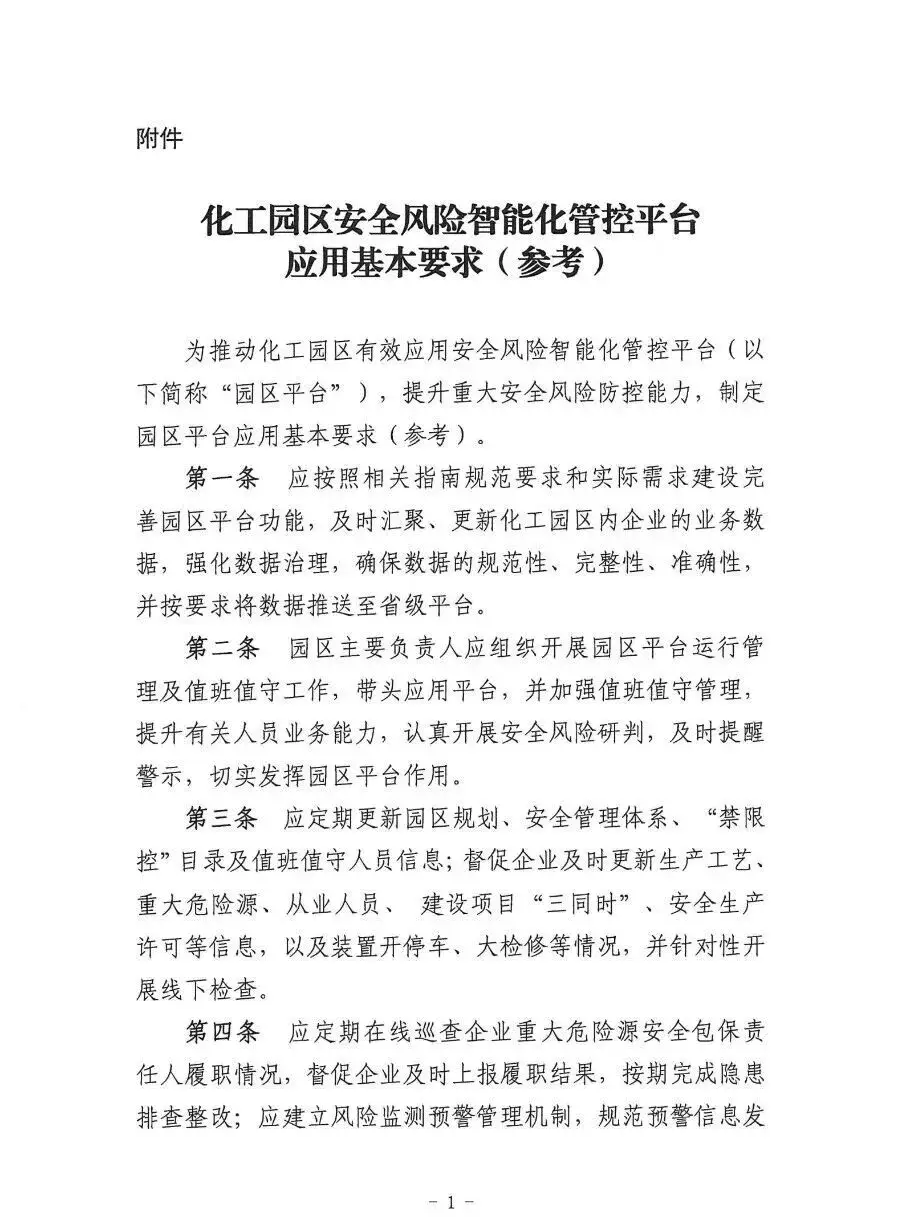 附件

化工园区安全风险智能化管控平台
应用基本要求（参考）

为推动化工园区有效应用安全风险智能化管控平台（以下简称“园区平台”），提升重大安全风险防控能力，制定园区平台应用基本要求（参考）。

第一条　应按照相关指南规范要求和实际需求建设完善园区平台功能，及时汇聚、更新化工园区内企业的业务数据，强化数据治理，确保数据的规范性、完整性、准确性，并按要求将数据推送至省级平台。

第二条　园区主要负责人应组织开展园区平台运行管理及值班值守工作，带头应用平台，并加强值班值守管理，提升有关人员业务能力，认真开展安全风险研判，及时提醒警示，切实发挥园区平台作用。

第三条　应定期更新园区规划、安全管理体系、“禁限控”目录及值班值守人员信息；督促企业及时更新生产工艺、重大危险源、从业人员、 建设项目“三同时”、安全生产许可等信息，以及装置开停车、大检修等情况，并针对性开展线下检查。

第四条　应定期在线巡查企业重大危险源安全包保责任人履职情况，督促企业及时上报履职结果，按期完成隐患排查整改；应建立风险监测预警管理机制，规范预警信息发

－1－